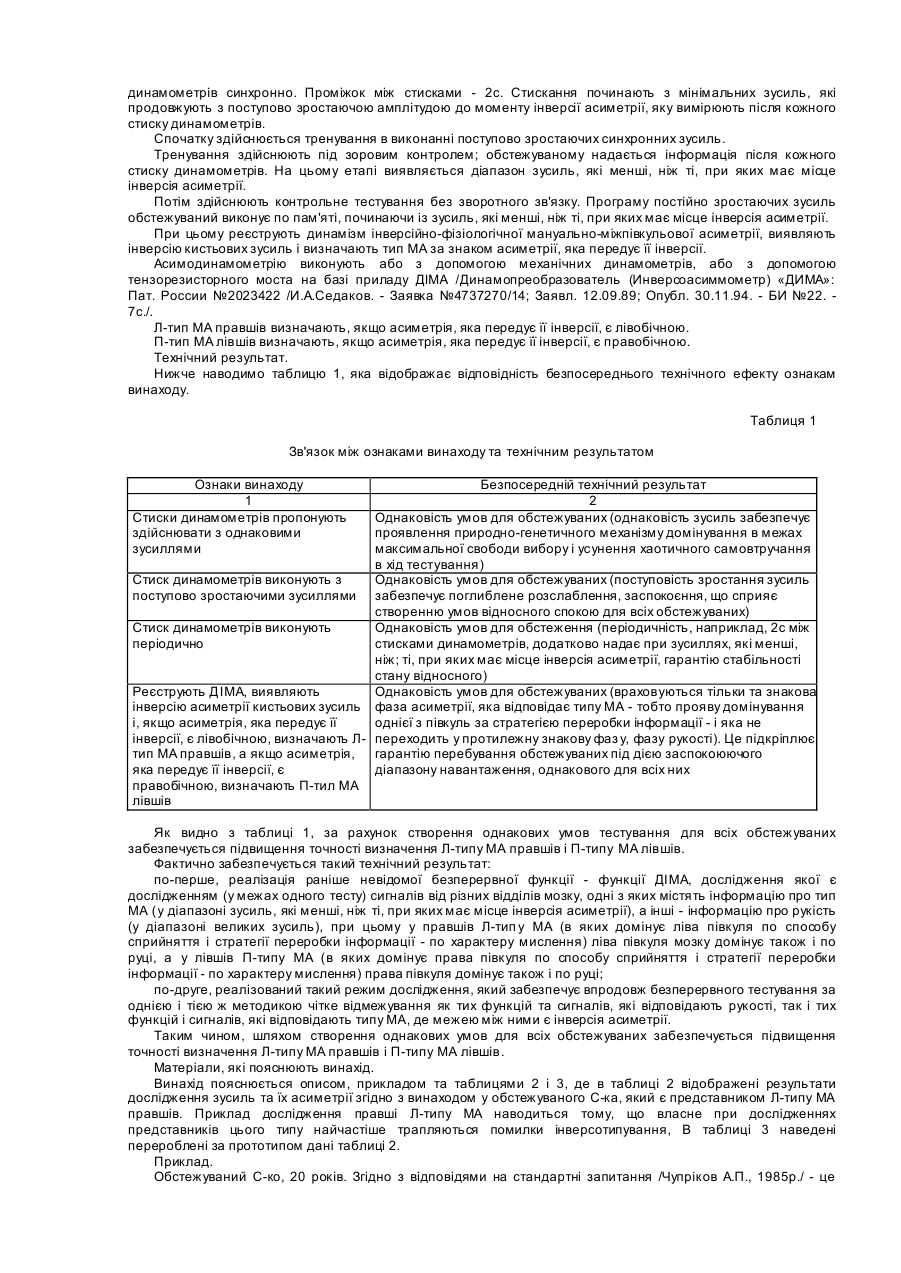 динамометрів синхронно. Проміжок між стисками - 2с. Стискання починають з мінімальних зусиль, які продовжують з поступово зростаючою амплітудою до моменту інверсії асиметрії, яку вимірюють після кожного стиску динамометрів.

Спочатку здійснюється тренування в виконанні поступово зростаючих синхронних зусиль.

Тренування здійснюють під зоровим контролем; обстежуваному надається інформація після кожного стиску динамометрів. На цьому етапі виявляється діапазон зусиль, які менші, ніж ті, при яких має місце інверсія асиметрії.

Потім здійснюють контрольне тестування без зворотного зв'язку. Програму постійно зростаючих зусиль обстежуваний виконує по пам'яті, починаючи із зусиль, які менші, ніж ті, при яких має місце інверсія асиметрії.

При цьому реєструють динамізм інверсійно-фізіологічної мануально-міжпівкульової асиметрії, виявляють інверсію кистьових зусиль і визначають тип МА за знаком асиметрії, яка передує її інверсії.

Асимодинамометрію виконують або з допомогою механічних динамометрів, або з допомогою тензорезисторного моста на базі приладу ДІМА /Динамопреобразователь (Инверсоасиммометр) «ДИМА»: Пат. России №2023422 /И.А.Седаков. - Заявка №4737270/14; Заявл. 12.09.89; Опубл. 30.11.94. - БИ №22. - 7с./.

Л-тип МА правшів визначають, якщо асиметрія, яка передує її інверсії, є лівобічною.

П-тип МА лівшів визначають, якщо асиметрія, яка передує її інверсії, є правобічною.

Технічний результат.

Нижче наводимо таблицю 1, яка відображає відповідність безпосереднього технічного ефекту ознакам винаходу.

Таблиця 1

Зв'язок між ознаками винаходу та технічним результатом

| Ознаки винаходу | Безпосередній технічний результат |
|---|---|
| 1 | 2 |
| Стиски динамометрів пропонують здійснювати з однаковими зусиллями | Однаковість умов для обстежуваних (однаковість зусиль забезпечує проявлення природно-генетичного механізму домінування в межах максимальної свободи вибору і усунення хаотичного самовтручання в хід тестування) |
| Стиск динамометрів виконують з поступово зростаючими зусиллями | Однаковість умов для обстежуваних (поступовість зростання зусиль забезпечує поглиблене розслаблення, заспокоєння, що сприяє створенню умов відносного спокою для всіх обстежуваних) |
| Стиск динамометрів виконують періодично | Однаковість умов для обстеження (періодичність, наприклад, 2с між стисками динамометрів, додатково надає при зусиллях, які менші, ніж; ті, при яких має місце інверсія асиметрії, гарантію стабільності стану відносного) |
| Реєструють ДІМА, виявляють інверсію асиметрії кистьових зусиль і, якщо асиметрія, яка передує її інверсії, є лівобічною, визначають Л-тип МА правшів, а якщо асиметрія, яка передує її інверсії, є правобічною, визначають П-тил МА лівшів | Однаковість умов для обстежуваних (враховуються тільки та знакова фаза асиметрії, яка відповідає типу МА - тобто прояву домінування однієї з півкуль за стратегією переробки інформації - і яка не переходить у протилежну знакову фазу, фазу рукості). Це підкріплює гарантію перебування обстежуваних під дією заспокоюючого діапазону навантаження, однакового для всіх них |

Як видно з таблиці 1, за рахунок створення однакових умов тестування для всіх обстежуваних забезпечується підвищення точності визначення Л-типу МА правшів і П-типу МА лівшів.

Фактично забезпечується такий технічний результат:

по-перше, реалізація раніше невідомої безперервної функції - функції ДІМА, дослідження якої є дослідженням (у межах одного тесту) сигналів від різних відділів мозку, одні з яких містять інформацію про тип МА (у діапазоні зусиль, які менші, ніж ті, при яких має місце інверсія асиметрії), а інші - інформацію про рукість (у діапазоні великих зусиль), при цьому у правшів Л-типу МА (в яких домінує ліва півкуля по способу сприйняття і стратегії переробки інформації - по характеру мислення) ліва півкуля мозку домінує також і по руці, а у лівшів П-типу МА (в яких домінує права півкуля по способу сприйняття і стратегії переробки інформації - по характеру мислення) права півкуля домінує також і по руці;

по-друге, реалізований такий режим дослідження, який забезпечує впродовж безперервного тестування за однією і тією ж методикою чітке відмежування як тих функцій та сигналів, які відповідають рукості, так і тих функцій і сигналів, які відповідають типу МА, де межею між ними є інверсія асиметрії.

Таким чином, шляхом створення однакових умов для всіх обстежуваних забезпечується підвищення точності визначення Л-типу МА правшів і П-типу МА лівшів.

Матеріали, які пояснюють винахід.

Винахід пояснюється описом, прикладом та таблицями 2 і 3, де в таблиці 2 відображені результати дослідження зусиль та їх асиметрії згідно з винаходом у обстежуваного С-ка, який є представником Л-типу МА правшів. Приклад дослідження правші Л-типу МА наводиться тому, що власне при дослідженнях представників цього типу найчастіше трапляються помилки інверсотипування, В таблиці 3 наведені перероблені за прототипом дані таблиці 2.

Приклад.

Обстежуваний С-ко, 20 років. Згідно з відповідями на стандартні запитання /Чупріков А.П., 1985р./ - це